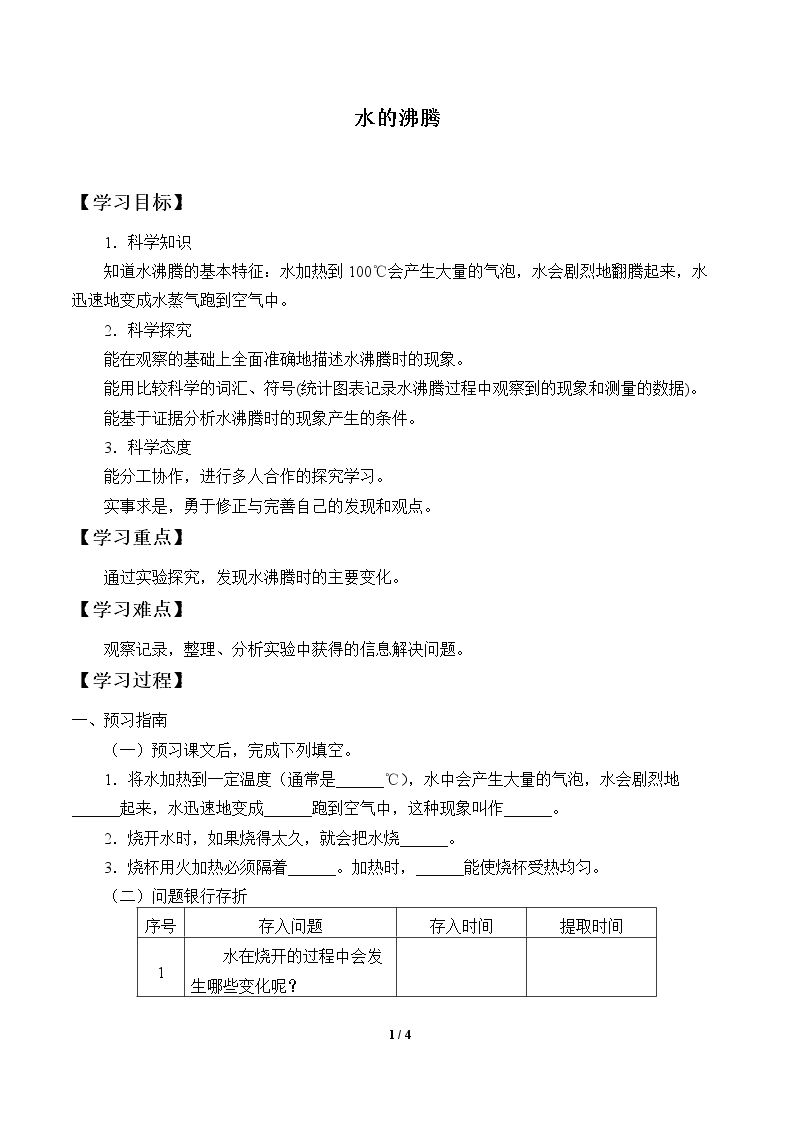 水的沸腾

【学习目标】

1．科学知识

知道水沸腾的基本特征：水加热到100℃会产生大量的气泡，水会剧烈地翻腾起来，水迅速地变成水蒸气跑到空气中。

2．科学探究

能在观察的基础上全面准确地描述水沸腾时的现象。

能用比较科学的词汇、符号(统计图表记录水沸腾过程中观察到的现象和测量的数据)。

能基于证据分析水沸腾时的现象产生的条件。

3．科学态度

能分工协作，进行多人合作的探究学习。

实事求是，勇于修正与完善自己的发现和观点。

【学习重点】

通过实验探究，发现水沸腾时的主要变化。

【学习难点】

观察记录，整理、分析实验中获得的信息解决问题。

【学习过程】

一、预习指南

（一）预习课文后，完成下列填空。

1．将水加热到一定温度（通常是____℃），水中会产生大量的气泡，水会剧烈地____起来，水迅速地变成____跑到空气中，这种现象叫作____。

2．烧开水时，如果烧得太久，就会把水烧____。

3．烧杯用火加热必须隔着____。加热时，____能使烧杯受热均匀。

（二）问题银行存折

| 序号 | 存入问题 | 存入时间 | 提取时间 |
|---|---|---|---|
| 1 | 水在烧开的过程中会发生哪些变化呢？ |  |  |

1 / 4